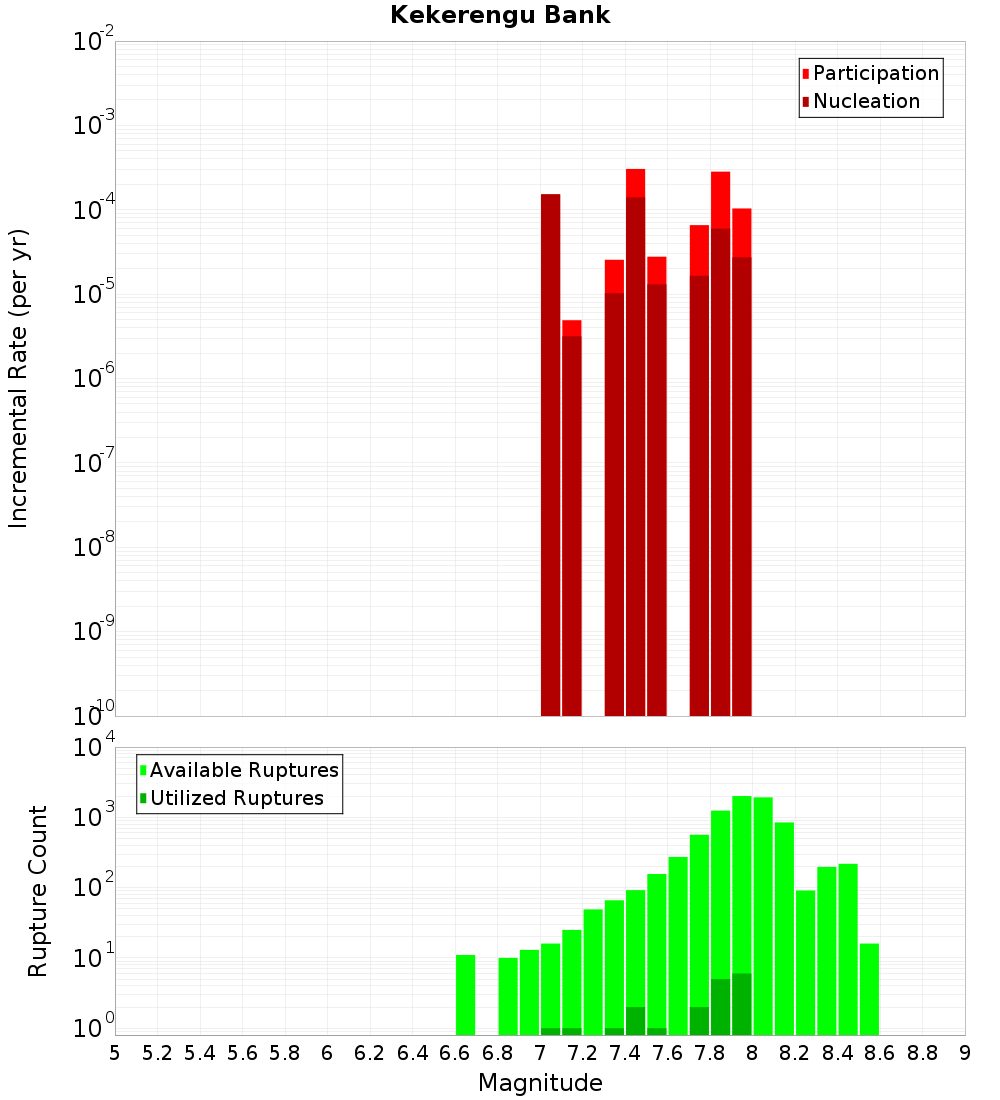 Kekerengu Bank

Participation
Nucleation

Incremental Rate (per yr)

$10^{-2}$
$10^{-3}$
$10^{-4}$
$10^{-5}$
$10^{-6}$
$10^{-7}$
$10^{-8}$
$10^{-9}$
$10^{-10}$

Available Ruptures
Utilized Ruptures

Rupture Count

$10^{4}$
$10^{3}$
$10^{2}$
$10^{1}$
$10^{0}$

5 5.2 5.4 5.6 5.8 6 6.2 6.4 6.6 6.8 7 7.2 7.4 7.6 7.8 8 8.2 8.4 8.6 8.8 9

Magnitude